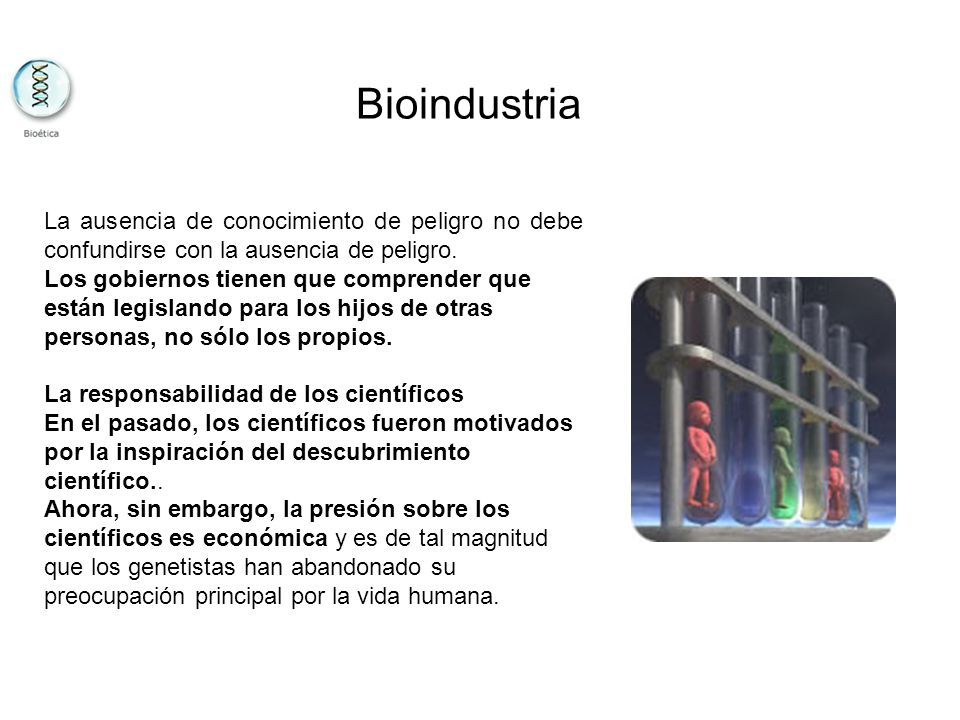 Bioética

Bioindustria

La ausencia de conocimiento de peligro no debe confundirse con la ausencia de peligro.
Los gobiernos tienen que comprender que están legislando para los hijos de otras personas, no sólo los propios.

La responsabilidad de los científicos
En el pasado, los científicos fueron motivados por la inspiración del descubrimiento científico..
Ahora, sin embargo, la presión sobre los científicos es económica y es de tal magnitud que los genetistas han abandonado su preocupación principal por la vida humana.